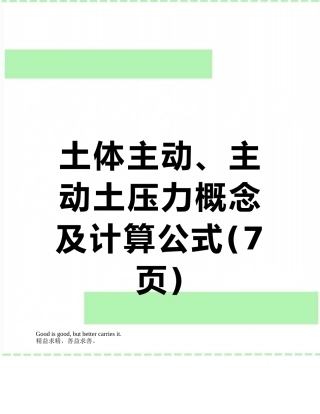 土体主动、主动土压力概念及计算公式(7页)

Good is good, but better carries it.
精益求精，善益求善。